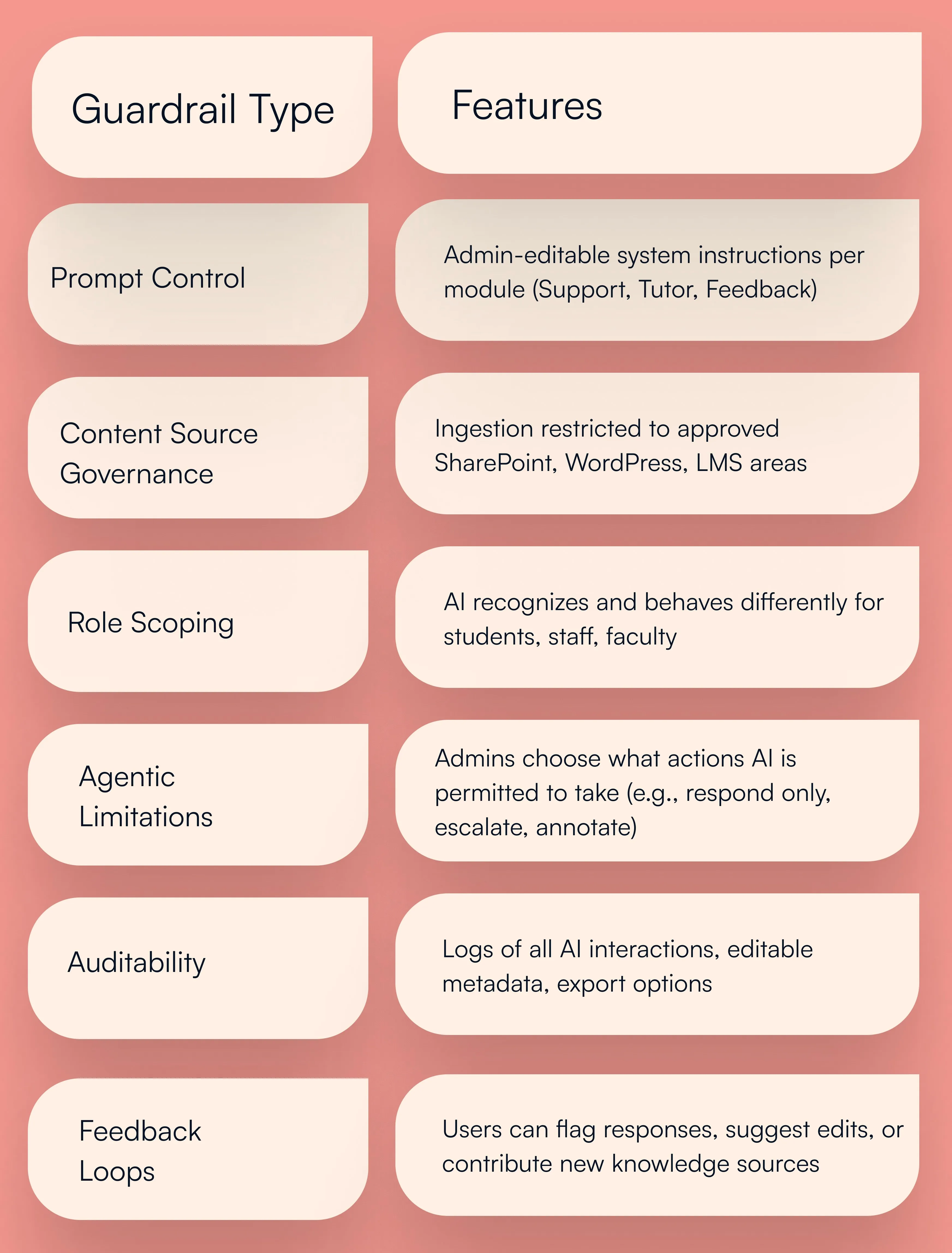 | Guardrail Type | Features |
|---|---|
| Prompt Control | Admin-editable system instructions per module (Support, Tutor, Feedback) |
| Content Source Governance | Ingestion restricted to approved SharePoint, WordPress, LMS areas |
| Role Scoping | AI recognizes and behaves differently for students, staff, faculty |
| Agentic Limitations | Admins choose what actions AI is permitted to take (e.g., respond only, escalate, annotate) |
| Auditability | Logs of all AI interactions, editable metadata, export options |
| Feedback Loops | Users can flag responses, suggest edits, or contribute new knowledge sources |